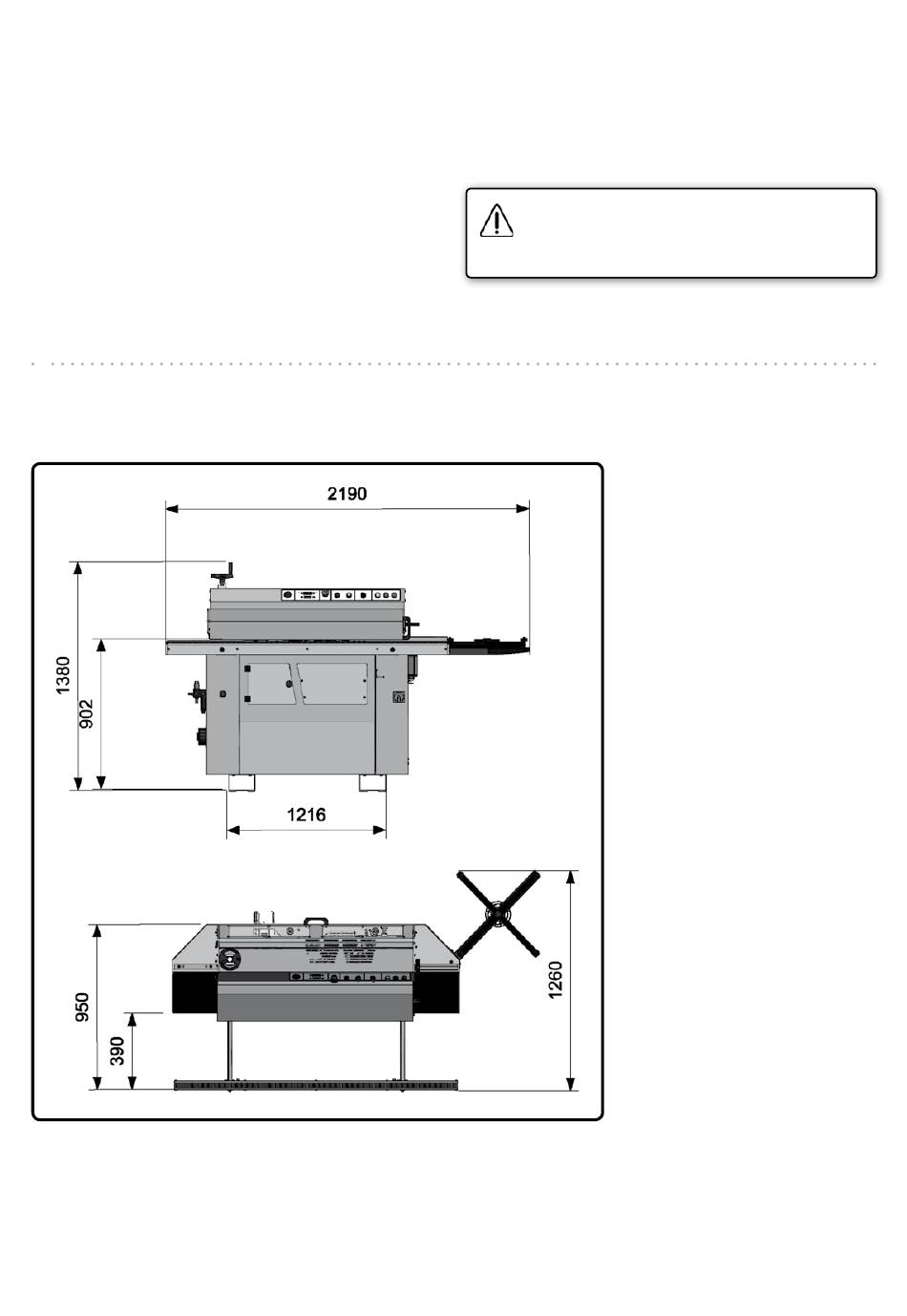 2190

1380

902

1216

950

390

1260